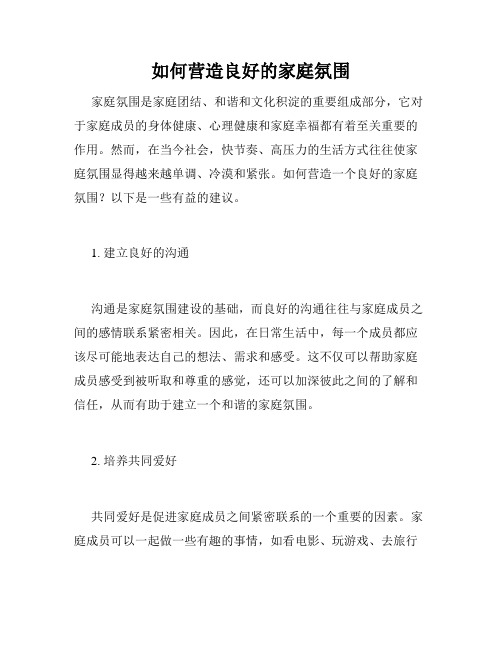 如何营造良好的家庭氛围

家庭氛围是家庭团结、和谐和文化积淀的重要组成部分，它对于家庭成员的身体健康、心理健康和家庭幸福都有着至关重要的作用。然而，在当今社会，快节奏、高压力的生活方式往往使家庭氛围显得越来越单调、冷漠和紧张。如何营造一个良好的家庭氛围？以下是一些有益的建议。

1. 建立良好的沟通

沟通是家庭氛围建设的基础，而良好的沟通往往与家庭成员之间的感情联系紧密相关。因此，在日常生活中，每一个成员都应该尽可能地表达自己的想法、需求和感受。这不仅可以帮助家庭成员感受到被听取和尊重的感觉，还可以加深彼此之间的了解和信任，从而有助于建立一个和谐的家庭氛围。

2. 培养共同爱好

共同爱好是促进家庭成员之间紧密联系的一个重要的因素。家庭成员可以一起做一些有趣的事情，如看电影、玩游戏、去旅行